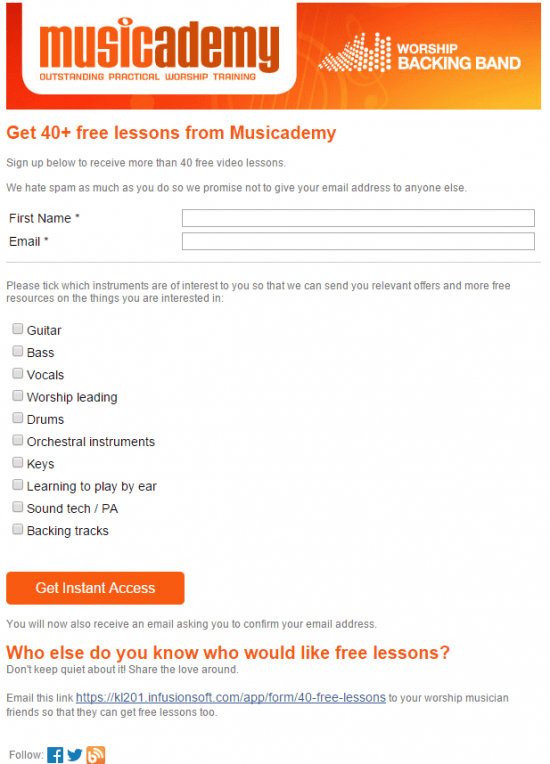 musicademy
OUTSTANDING PRACTICAL WORSHIP TRAINING

WORSHIP BACKING BAND

Get 40+ free lessons from Musicademy

Sign up below to receive more than 40 free video lessons.

We hate spam as much as you do so we promise not to give your email address to anyone else.

First Name *
Email *

Please tick which instruments are of interest to you so that we can send you relevant offers and more free resources on the things you are interested in:

Guitar
Bass
Vocals
Worship leading
Drums
Orchestral instruments
Keys
Learning to play by ear
Sound tech / PA
Backing tracks

Get Instant Access

You will now also receive an email asking you to confirm your email address.

Who else do you know who would like free lessons?
Don't keep quiet about it! Share the love around.

Email this link https://kl201.infusionsoft.com/app/form/40-free-lessons to your worship musician friends so that they can get free lessons too.

Follow: